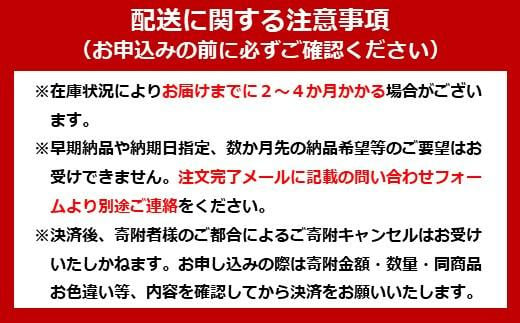 配送に関する注意事項
（お申込みの前に必ずご確認ください）

※在庫状況によりお届けまでに２～４か月かかる場合がございます。

※早期納品や納期日指定、数か月先の納品希望等のご要望はお受けできません。注文完了メールに記載の問い合わせフォームより別途ご連絡をください。

※決済後、寄附者様のご都合によるご寄附キャンセルはお受けいたしかねます。お申し込みの際は寄附金額・数量・同商品お色違い等、内容を確認してから決済をお願いいたします。